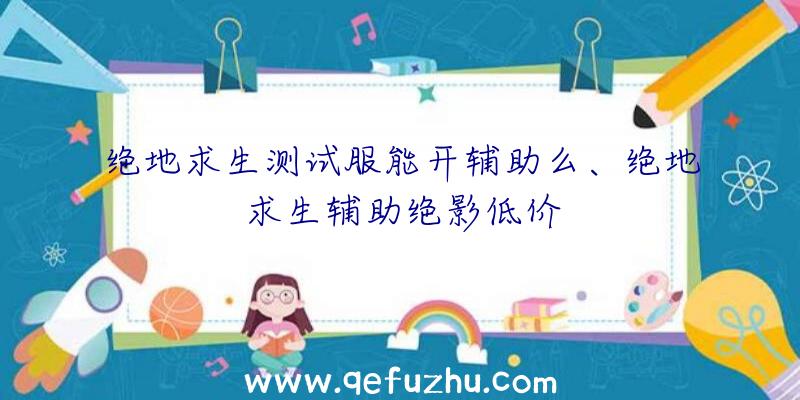 绝地求生测试服能开辅助么、绝地求生辅助绝影低价

www.qefuzhu.com